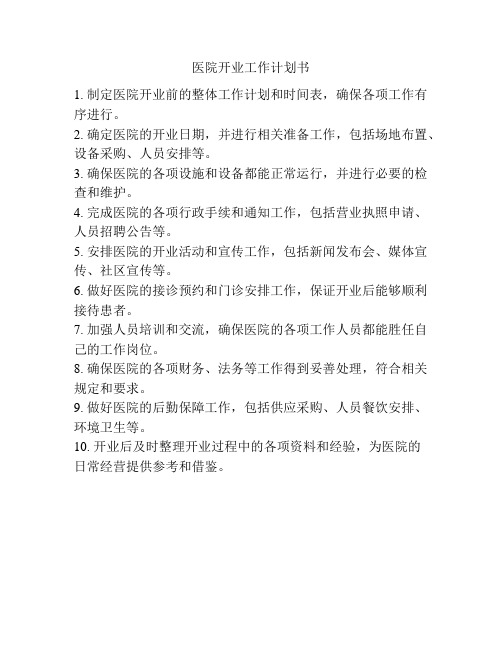 医院开业工作计划书

1. 制定医院开业前的整体工作计划和时间表，确保各项工作有序进行。

2. 确定医院的开业日期，并进行相关准备工作，包括场地布置、设备采购、人员安排等。

3. 确保医院的各项设施和设备都能正常运行，并进行必要的检查和维护。

4. 完成医院的各项行政手续和通知工作，包括营业执照申请、人员招聘公告等。

5. 安排医院的开业活动和宣传工作，包括新闻发布会、媒体宣传、社区宣传等。

6. 做好医院的接诊预约和门诊安排工作，保证开业后能够顺利接待患者。

7. 加强人员培训和交流，确保医院的各项工作人员都能胜任自己的工作岗位。

8. 确保医院的各项财务、法务等工作得到妥善处理，符合相关规定和要求。

9. 做好医院的后勤保障工作，包括供应采购、人员餐饮安排、环境卫生等。

10. 开业后及时整理开业过程中的各项资料和经验，为医院的日常经营提供参考和借鉴。